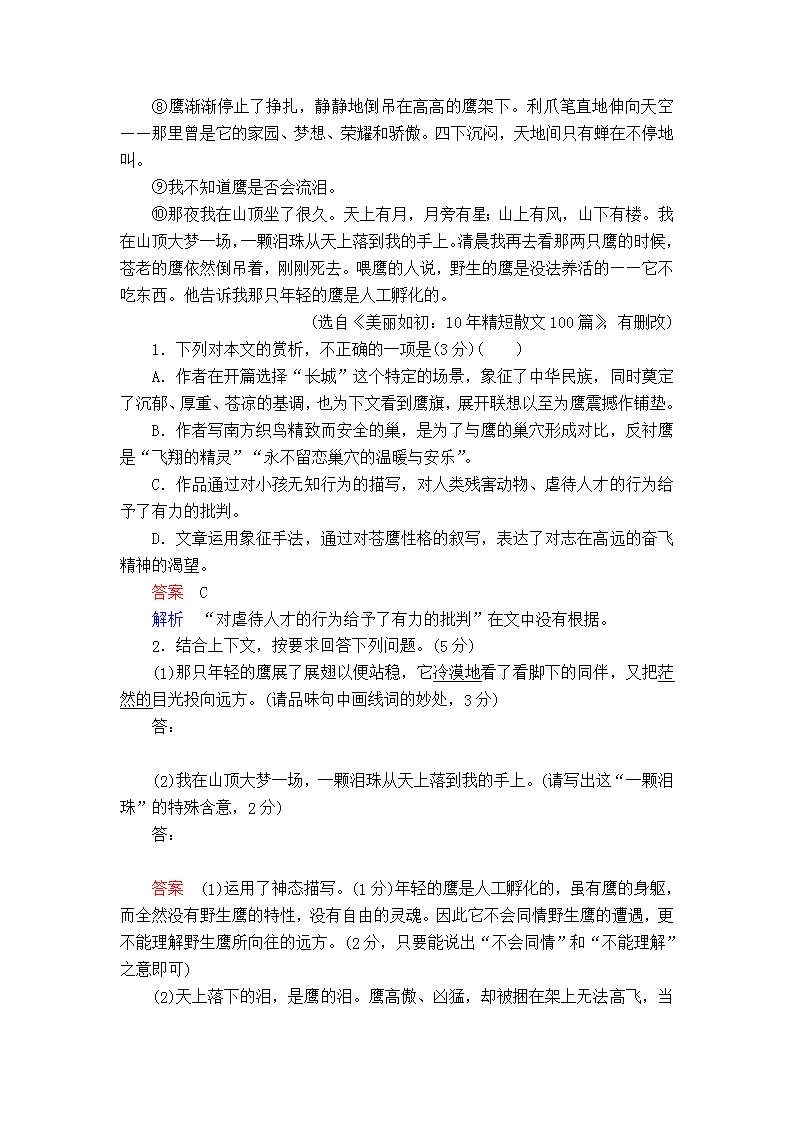 ⑧鹰渐渐停止了挣扎，静静地倒吊在高高的鹰架下。利爪笔直地伸向天空——那里曾是它的家园、梦想、荣耀和骄傲。四下沉闷，天地间只有蝉在不停地叫。

⑨我不知道鹰是否会流泪。

⑩那夜我在山顶坐了很久。天上有月，月旁有星；山上有风，山下有楼。我在山顶大梦一场，一颗泪珠从天上落到我的手上。清晨我再去看那两只鹰的时候，苍老的鹰依然倒吊着，刚刚死去。喂鹰的人说，野生的鹰是没法养活的——它不吃东西。他告诉我那只年轻的鹰是人工孵化的。

(选自《美丽如初：10年精短散文100篇》，有删改)

1．下列对本文的赏析，不正确的一项是(3分)(　　)

A．作者在开篇选择“长城”这个特定的场景，象征了中华民族，同时奠定了沉郁、厚重、苍凉的基调，也为下文看到鹰旗，展开联想以至为鹰震撼作铺垫。

B．作者写南方织鸟精致而安全的巢，是为了与鹰的巢穴形成对比，反衬鹰是“飞翔的精灵”“永不留恋巢穴的温暖与安乐”。

C．作品通过对小孩无知行为的描写，对人类残害动物、虐待人才的行为给予了有力的批判。

D．文章运用象征手法，通过对苍鹰性格的叙写，表达了对志在高远的奋飞精神的渴望。

答案　C

解析　“对虐待人才的行为给予了有力的批判”在文中没有根据。

2．结合上下文，按要求回答下列问题。(5分)

(1)那只年轻的鹰展了展翅以便站稳，它冷漠地看了看脚下的同伴，又把茫然的目光投向远方。(请品味句中画线词的妙处，3分)

答：

(2)我在山顶大梦一场，一颗泪珠从天上落到我的手上。(请写出这“一颗泪珠”的特殊含意，2分)

答：

答案　(1)运用了神态描写。(1分)年轻的鹰是人工孵化的，虽有鹰的身躯，而全然没有野生鹰的特性，没有自由的灵魂。因此它不会同情野生鹰的遭遇，更不能理解野生鹰所向往的远方。(2分，只要能说出“不会同情”和“不能理解”之意即可)

(2)天上落下的泪，是鹰的泪。鹰高傲、凶猛，却被捆在架上无法高飞，当